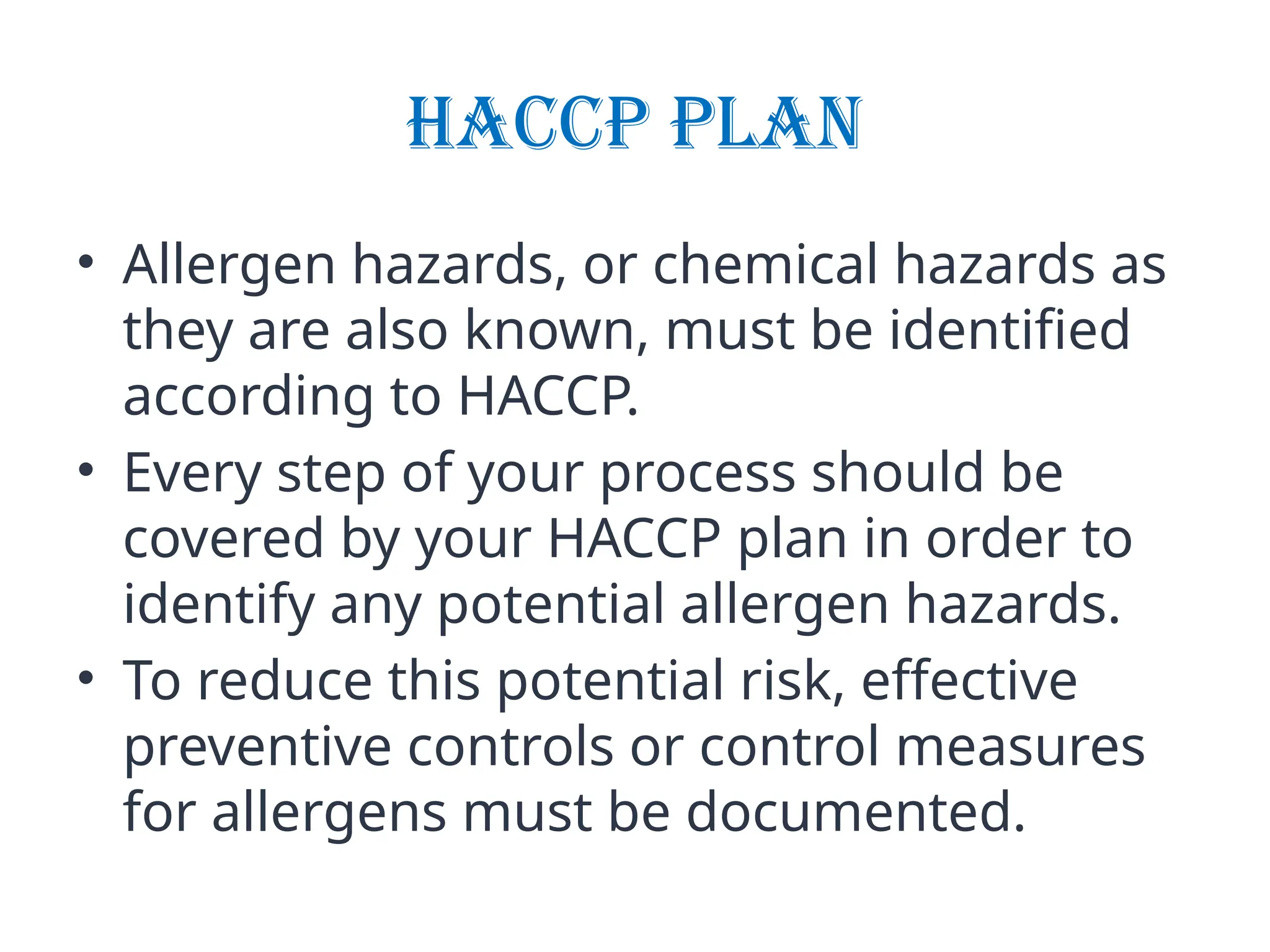 HACCP PLAN

• Allergen hazards, or chemical hazards as they are also known, must be identified according to HACCP.

• Every step of your process should be covered by your HACCP plan in order to identify any potential allergen hazards.

• To reduce this potential risk, effective preventive controls or control measures for allergens must be documented.